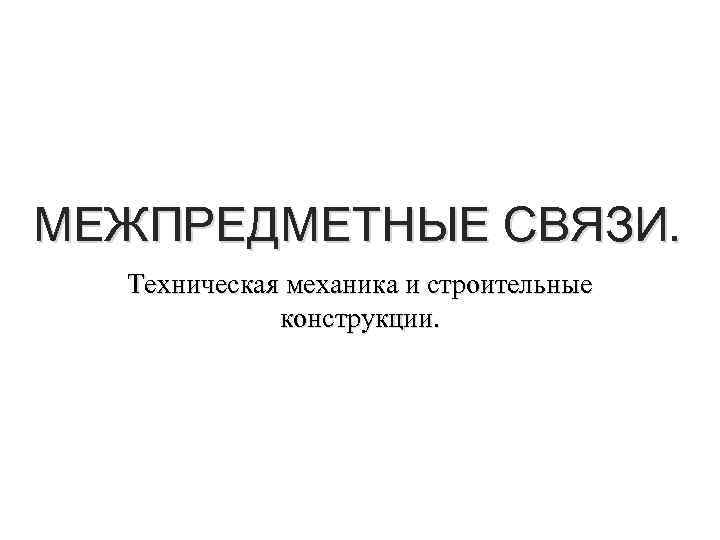 МЕЖПРЕДМЕТНЫЕ СВЯЗИ.

Техническая механика и строительные конструкции.